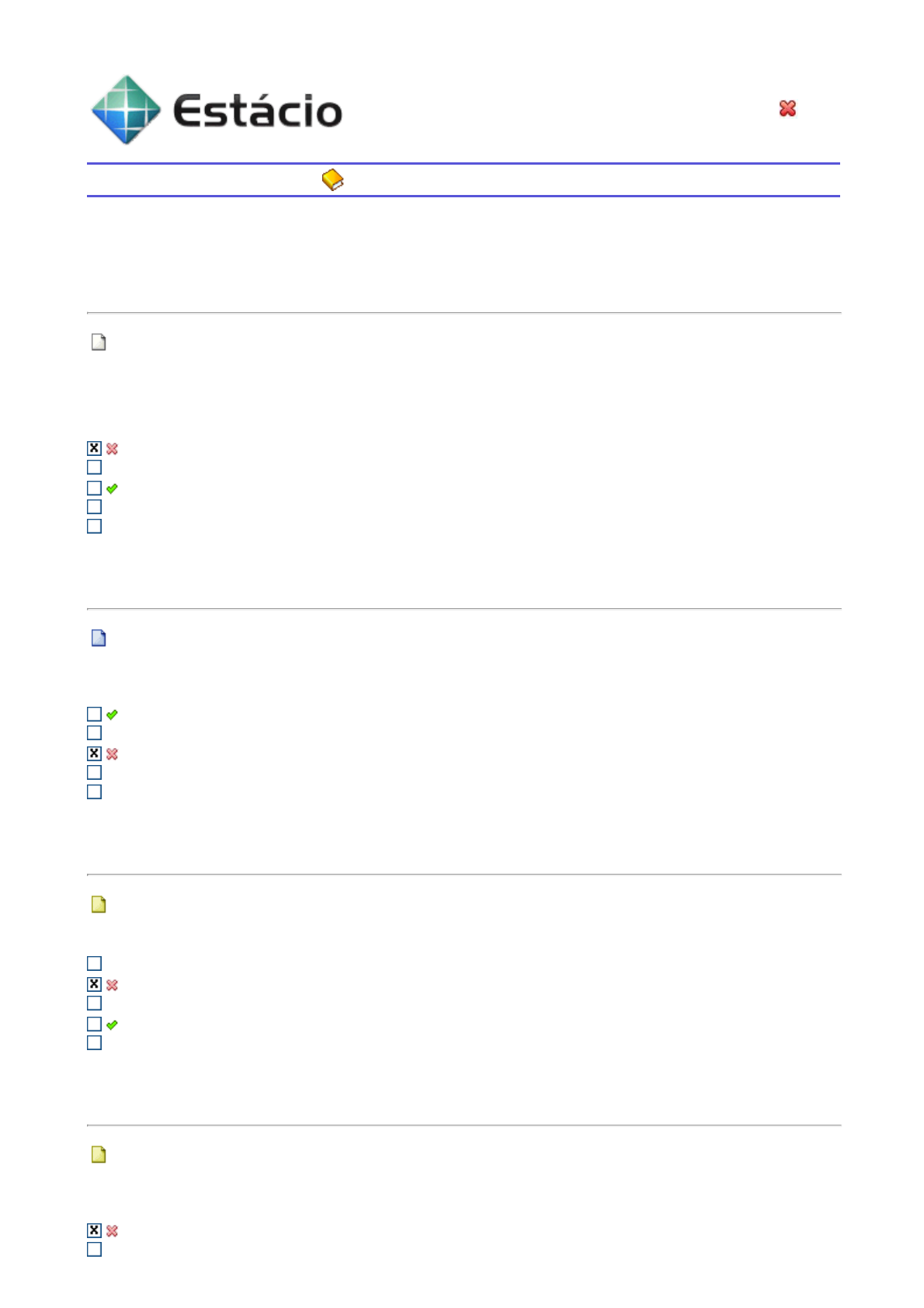 Estácio

☑
☐
☐
☐
☐

☐
☐
☑
☐
☐

☐
☑
☐
☐
☐

☑
☐